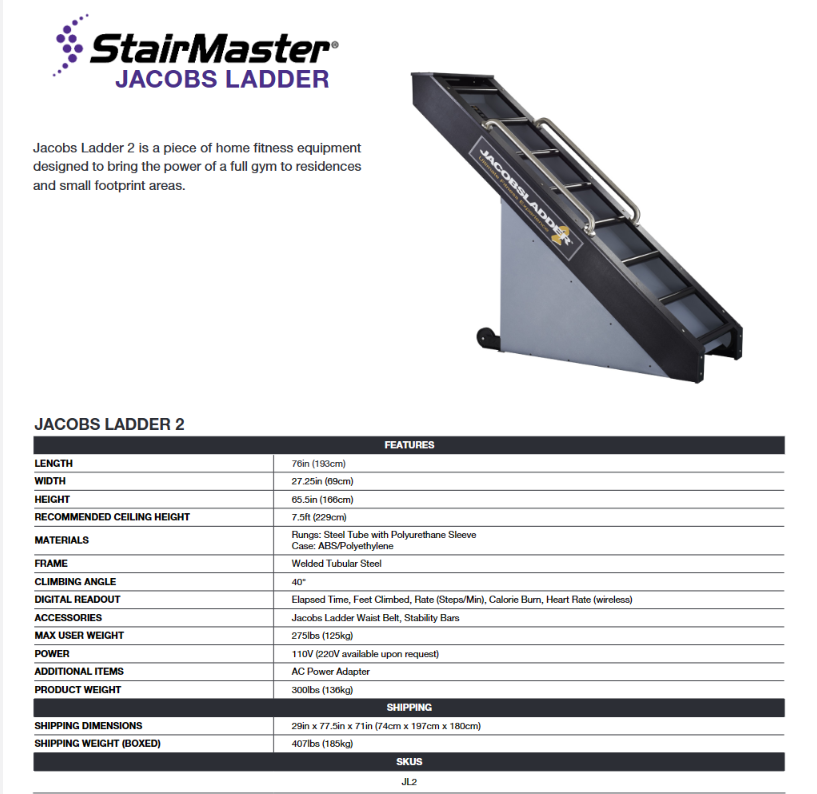 StairMaster®
JACOBS LADDER

Jacobs Ladder 2 is a piece of home fitness equipment designed to bring the power of a full gym to residences and small footprint areas.

JACOBSLADDER 2

JACOBS LADDER 2

| FEATURES | |
|---|---|
| LENGTH | 76in (193cm) |
| WIDTH | 27.25in (69cm) |
| HEIGHT | 65.5in (166cm) |
| RECOMMENDED CEILING HEIGHT | 7.5ft (229cm) |
| MATERIALS | Rungs: Steel Tube with Polyurethane Sleeve Case: ABS/Polyethylene |
| FRAME | Welded Tubular Steel |
| CLIMBING ANGLE | 40° |
| DIGITAL READOUT | Elapsed Time, Feet Climbed, Rate (Steps/Min), Calorie Burn, Heart Rate (wireless) |
| ACCESSORIES | Jacobs Ladder Waist Belt, Stability Bars |
| MAX USER WEIGHT | 275lbs (125kg) |
| POWER | 110V (220V available upon request) |
| ADDITIONAL ITEMS | AC Power Adapter |
| PRODUCT WEIGHT | 300lbs (136kg) |
| SHIPPING | |
| SHIPPING DIMENSIONS | 29in x 77.5in x 71in (74cm x 197cm x 180cm) |
| SHIPPING WEIGHT (BOXED) | 407lbs (185kg) |
| SKUS | |
| JL2 | |